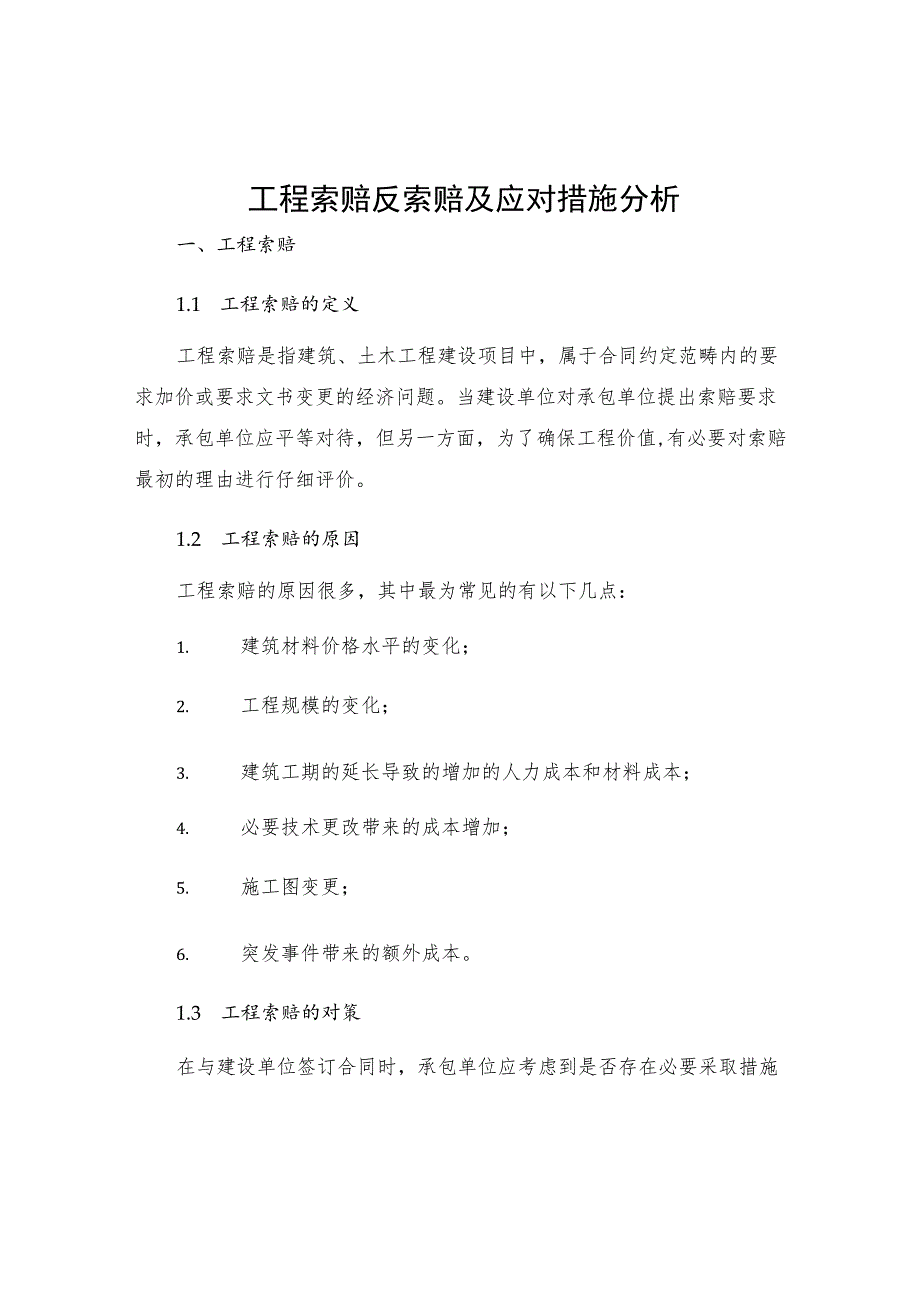 工程索赔反索赔及应对措施分析

一、工程索赔

1.1 工程索赔的定义

工程索赔是指建筑、土木工程建设项目中，属于合同约定范畴内的要求加价或要求文书变更的经济问题。当建设单位对承包单位提出索赔要求时，承包单位应平等对待，但另一方面，为了确保工程价值,有必要对索赔最初的理由进行仔细评价。

1.2 工程索赔的原因

工程索赔的原因很多，其中最为常见的有以下几点：

1. 建筑材料价格水平的变化；

2. 工程规模的变化；

3. 建筑工期的延长导致的增加的人力成本和材料成本；

4. 必要技术更改带来的成本增加；

5. 施工图变更；

6. 突发事件带来的额外成本。

1.3 工程索赔的对策

在与建设单位签订合同时，承包单位应考虑到是否存在必要采取措施